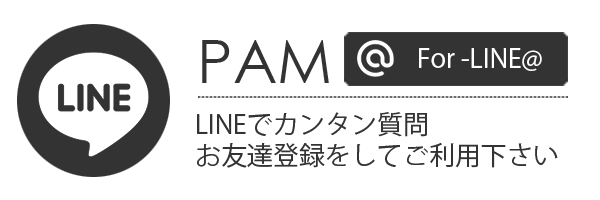 LINE

PAM

@ For -LINE@

LINEでカンタン質問
お友達登録をしてご利用下さい